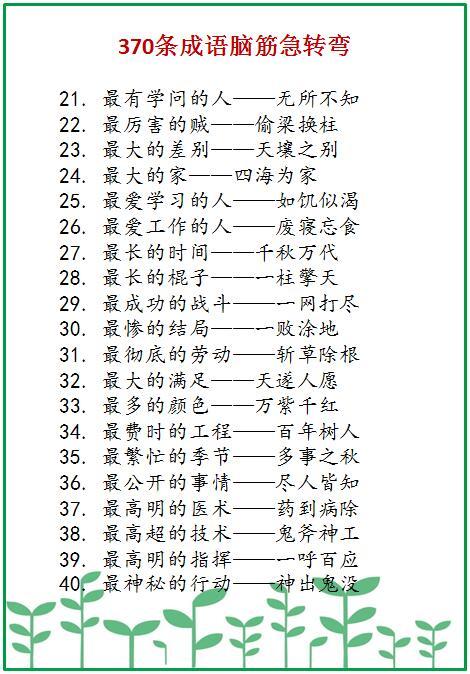 370条成语脑筋急转弯

21. 最有学问的人——无所不知
22. 最厉害的贼——偷梁换柱
23. 最大的差别——天壤之别
24. 最大的家——四海为家
25. 最爱学习的人——如饥似渴
26. 最爱工作的人——废寝忘食
27. 最长的时间——千秋万代
28. 最长的棍子——一柱擎天
29. 最成功的战斗——一网打尽
30. 最惨的结局——一败涂地
31. 最彻底的劳动——斩草除根
32. 最大的满足——天遂人愿
33. 最多的颜色——万紫千红
34. 最费时的工程——百年树人
35. 最繁忙的季节——多事之秋
36. 最公开的事情——尽人皆知
37. 最高明的医术——药到病除
38. 最高超的技术——鬼斧神工
39. 最高明的指挥——一呼百应
40. 最神秘的行动——神出鬼没